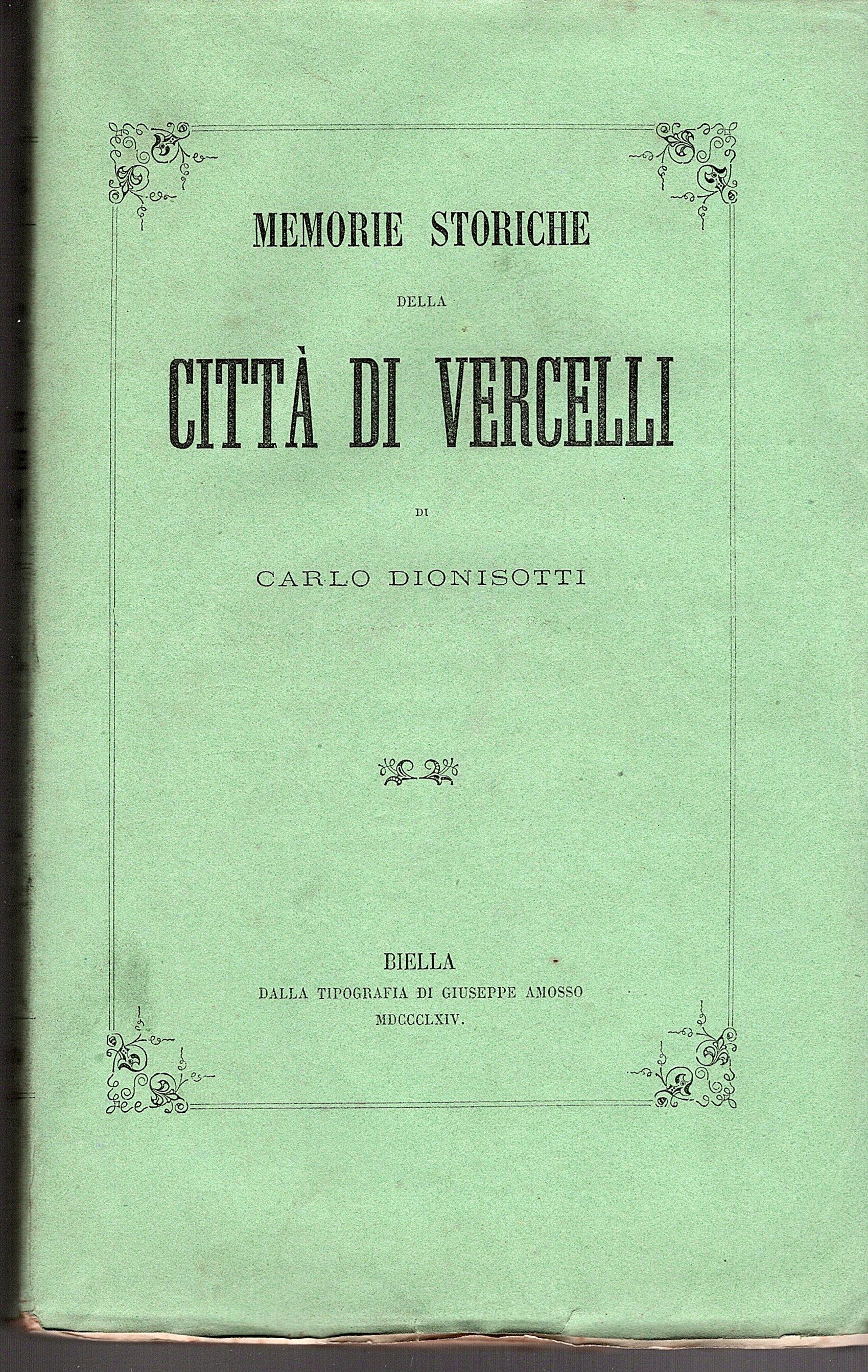 MEMORIE STORICHE

DELLA

CITTÀ DI VERCELLI

DI

CARLO DIONISOTTI

BIELLA
DALLA TIPOGRAFIA DI GIUSEPPE AMOSSO
MDCCCLXIV.